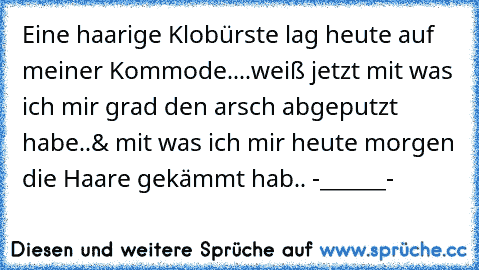 Eine haarige Klobürste lag heute auf meiner Kommode....weiß jetzt mit was ich mir grad den arsch abgeputzt habe..& mit was ich mir heute morgen die Haare gekämmt hab.. -______-

Diesen und weitere Sprüche auf www.sprüche.cc